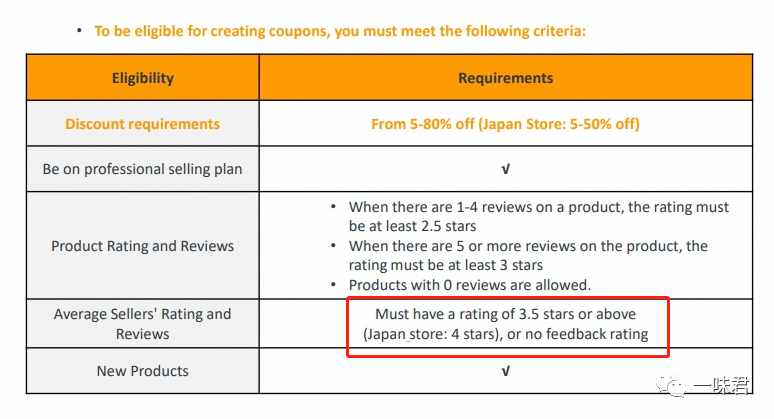 • To be eligible for creating coupons, you must meet the following criteria:

| Eligibility | Requirements |
|---|---|
| Discount requirements | From 5-80% off (Japan Store: 5-50% off) |
| Be on professional selling plan | √ |
| Product Rating and Reviews | • When there are 1-4 reviews on a product, the rating must be at least 2.5 stars • When there are 5 or more reviews on the product, the rating must be at least 3 stars • Products with 0 reviews are allowed. |
| Average Sellers' Rating and Reviews | Must have a rating of 3.5 stars or above (Japan store: 4 stars), or no feedback rating |
| New Products | √ |

一味君